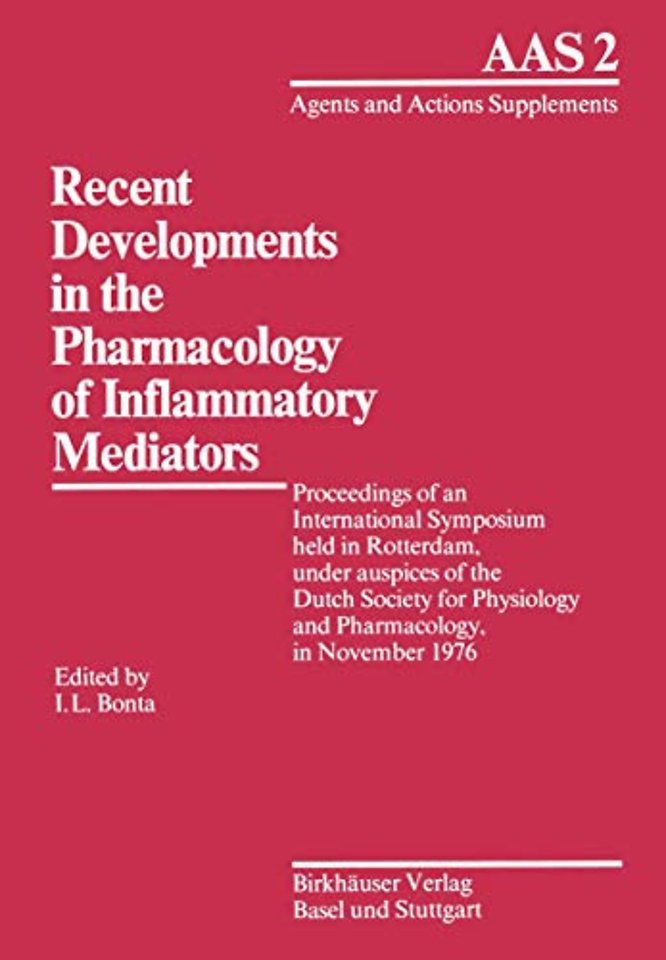 AAS 2

Agents and Actions Supplements

Recent Developments in the Pharmacology of Inflammatory Mediators

Proceedings of an International Symposium held in Rotterdam, under auspices of the Dutch Society for Physiology and Pharmacology, in November 1976

Edited by
I. L. Bonta

Birkhäuser Verlag
Basel und Stuttgart